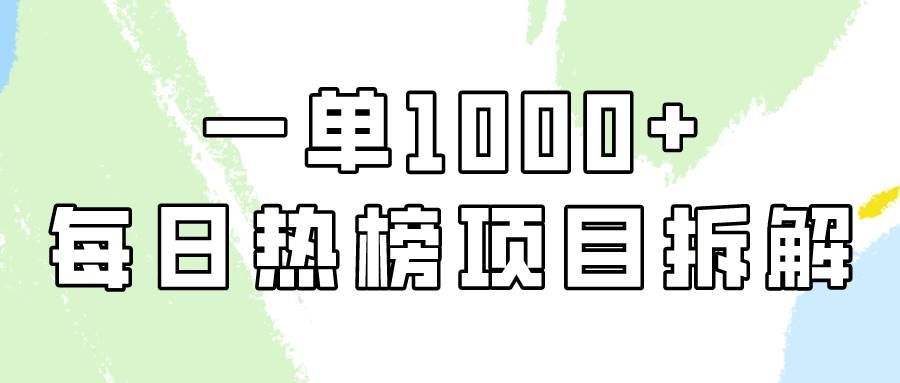 一单1000+
每日热榜项目拆解